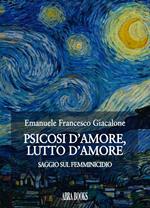 Emanuele Francesco Giacalone

PSICOSI D'AMORE, LUTTO D'AMORE

SAGGIO SUL FEMMINICIDIO

ABRA BOOKS